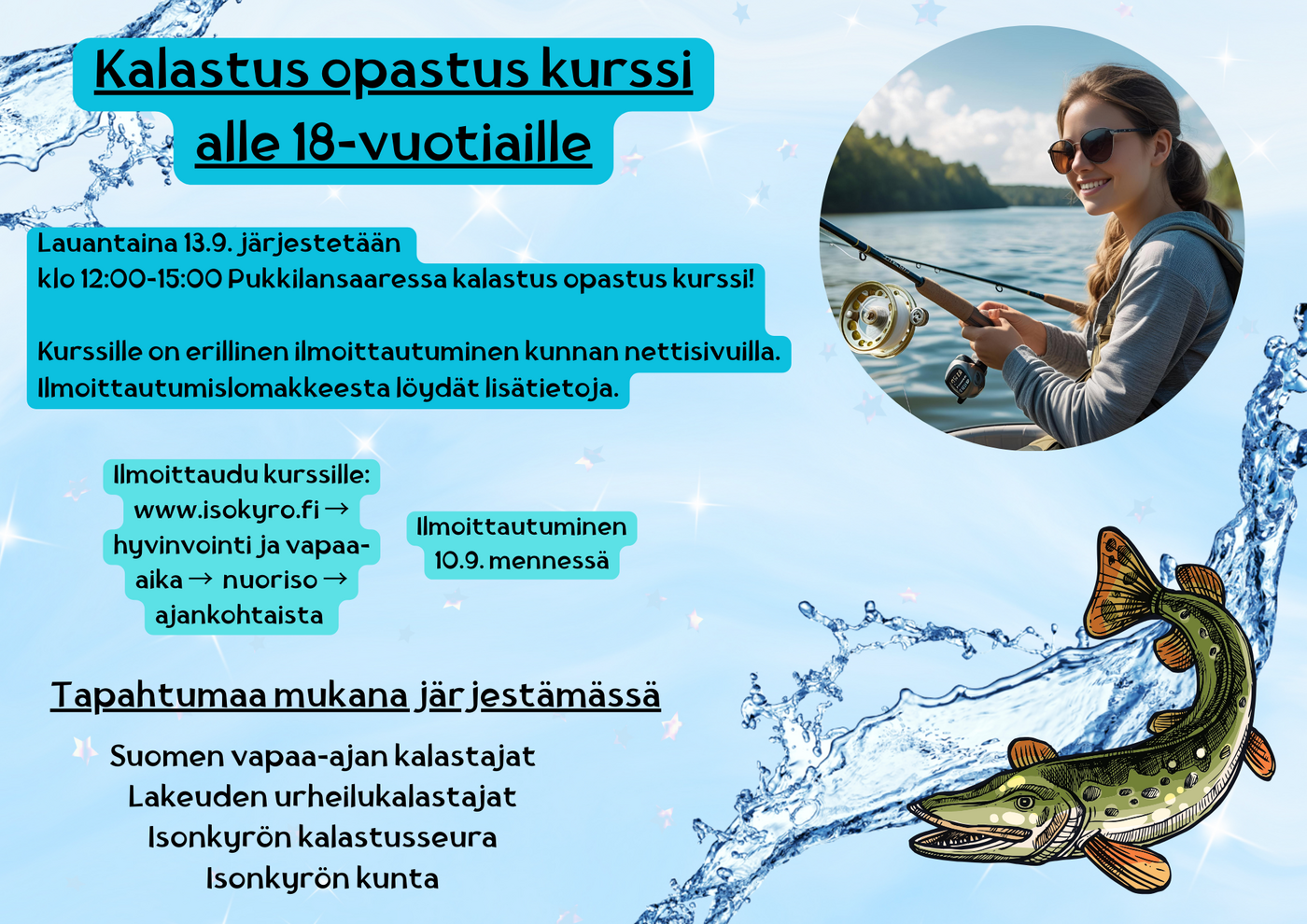 Kalastus opastus kurssi alle 18-vuotiaille

Lauantaina 13.9. järjestetään klo 12:00-15:00 Pukkilansaaressa kalastus opastus kurssi!

Kurssille on erillinen ilmoittautuminen kunnan nettisivuilla. Ilmoittautumislomakkeesta löydät lisätietoja.

Ilmoittaudu kurssille: www.isokyro.fi → hyvinvointi ja vapaa-aika → nuoriso → ajankohtaista

Ilmoittautuminen 10.9. mennessä

Tapahtumaa mukana järjestämässä

Suomen vapaa-ajan kalastajat
Lakeuden urheilukalastajat
Isonkyrön kalastusseura
Isonkyrön kunta